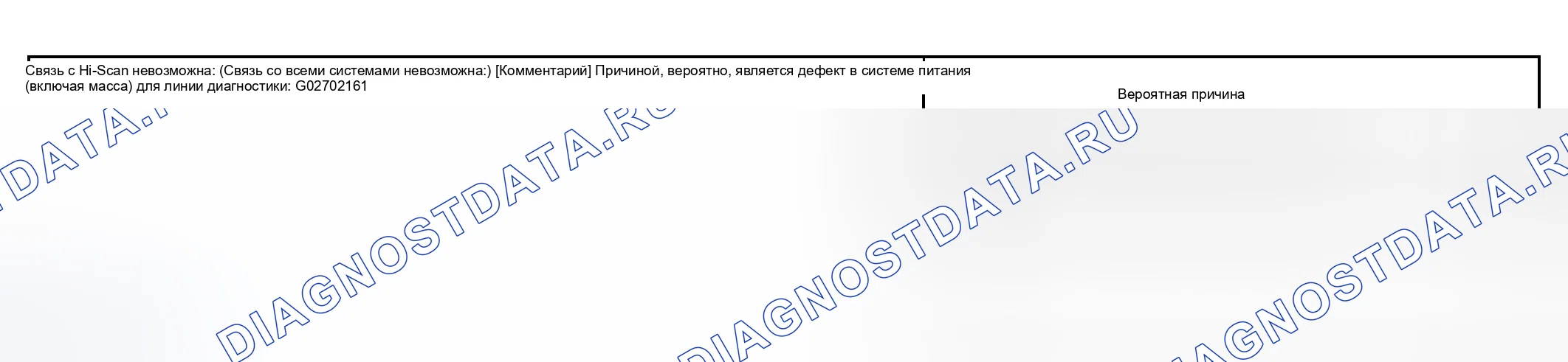 Связь с Hi-Scan невозможна: (Связь со всеми системами невозможна:) [Комментарий] Причиной, вероятно, является дефект в системе питания (включая масса) для линии диагностики: G02702161

Вероятная причина

DIAGNOSTDATA.RU